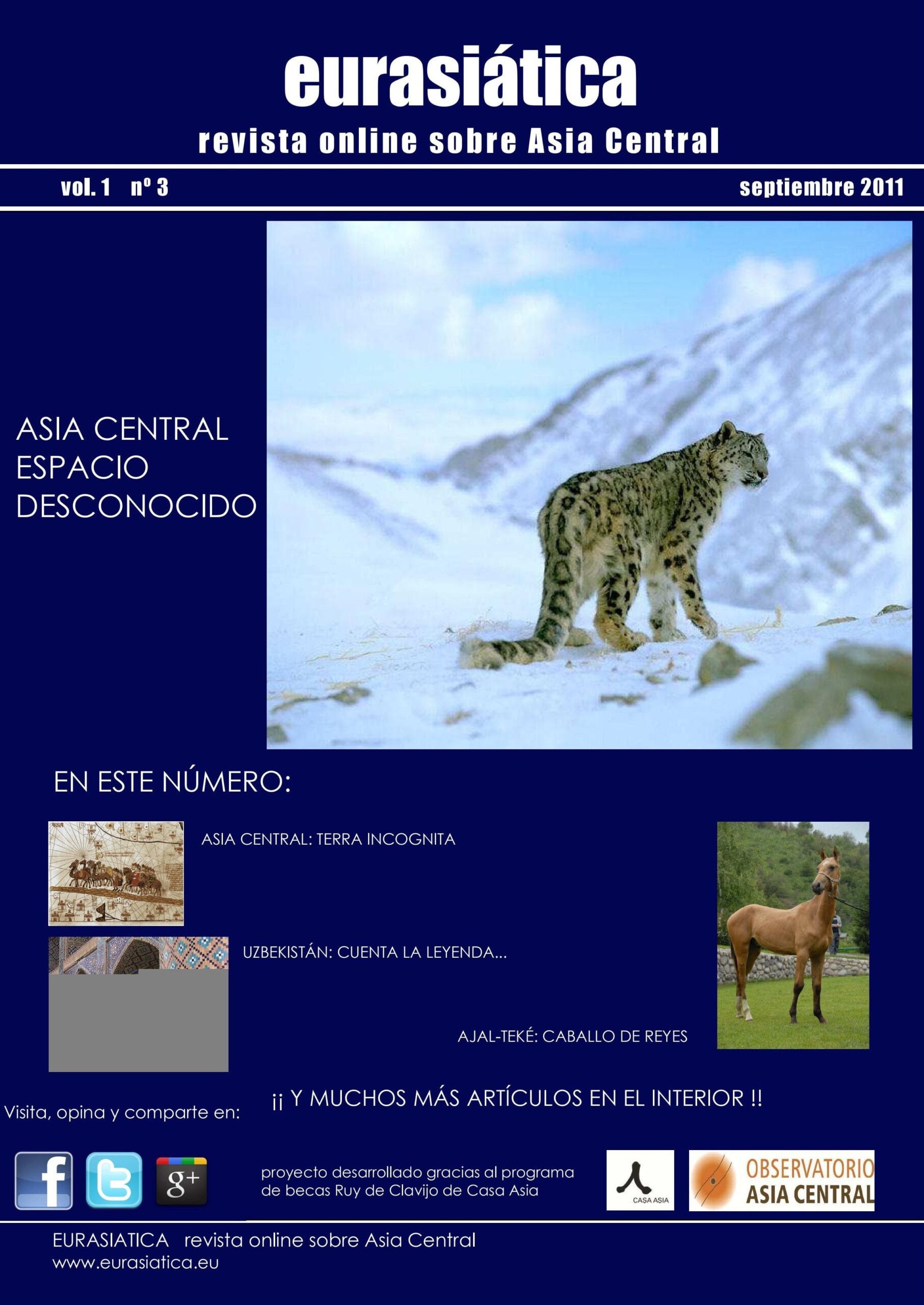 eurasiática

revista online sobre Asia Central

vol. 1 nº 3

septiembre 2011

ASIA CENTRAL
ESPACIO
DESCONOCIDO

EN ESTE NÚMERO:

ASIA CENTRAL: TERRA INCOGNITA

UZBEKISTÁN: CUENTA LA LEYENDA...

AJAL-TEKÉ: CABALLO DE REYES

¡¡ Y MUCHOS MÁS ARTÍCULOS EN EL INTERIOR !!

Visita, opina y comparte en:

f

g+

proyecto desarrollado gracias al programa de becas Ruy de Clavijo de Casa Asia

CASA ASIA

OBSERVATORIO ASIA CENTRAL

EURASIATICA revista online sobre Asia Central
www.eurasiatica.eu